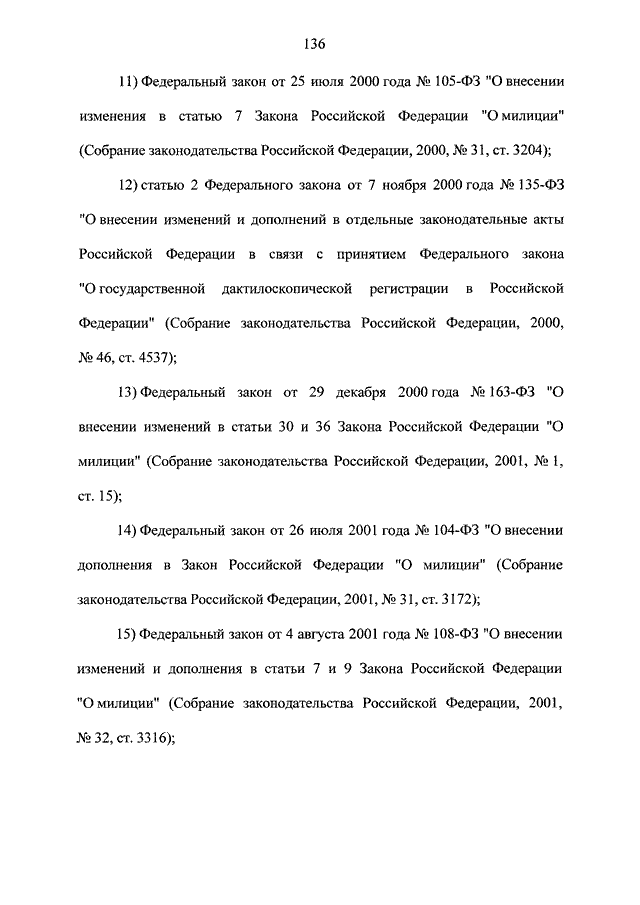 136

11) Федеральный закон от 25 июля 2000 года № 105-ФЗ "О внесении изменения в статью 7 Закона Российской Федерации "О милиции" (Собрание законодательства Российской Федерации, 2000, № 31, ст. 3204);

12) статью 2 Федерального закона от 7 ноября 2000 года № 135-ФЗ "О внесении изменений и дополнений в отдельные законодательные акты Российской Федерации в связи с принятием Федерального закона "О государственной дактилоскопической регистрации в Российской Федерации" (Собрание законодательства Российской Федерации, 2000, № 46, ст. 4537);

13) Федеральный закон от 29 декабря 2000 года № 163-ФЗ "О внесении изменений в статьи 30 и 36 Закона Российской Федерации "О милиции" (Собрание законодательства Российской Федерации, 2001, № 1, ст. 15);

14) Федеральный закон от 26 июля 2001 года № 104-ФЗ "О внесении дополнения в Закон Российской Федерации "О милиции" (Собрание законодательства Российской Федерации, 2001, № 31, ст. 3172);

15) Федеральный закон от 4 августа 2001 года № 108-ФЗ "О внесении изменений и дополнения в статьи 7 и 9 Закона Российской Федерации "О милиции" (Собрание законодательства Российской Федерации, 2001, № 32, ст. 3316);